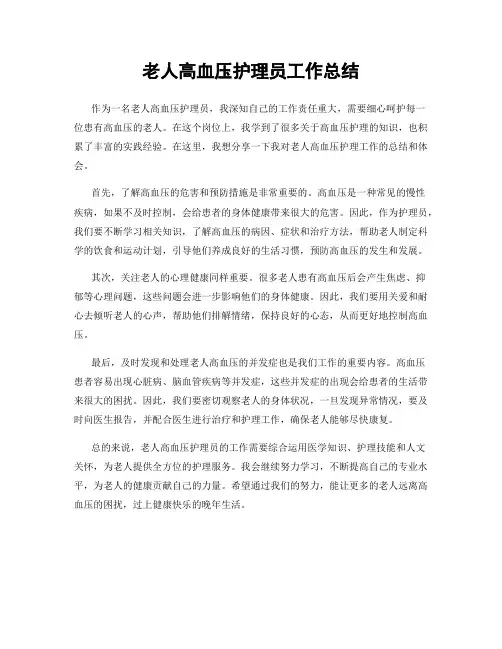 老人高血压护理员工作总结

作为一名老人高血压护理员，我深知自己的工作责任重大，需要细心呵护每一位患有高血压的老人。在这个岗位上，我学到了很多关于高血压护理的知识，也积累了丰富的实践经验。在这里，我想分享一下我对老人高血压护理工作的总结和体会。

首先，了解高血压的危害和预防措施是非常重要的。高血压是一种常见的慢性疾病，如果不及时控制，会给患者的身体健康带来很大的危害。因此，作为护理员，我们要不断学习相关知识，了解高血压的病因、症状和治疗方法，帮助老人制定科学的饮食和运动计划，引导他们养成良好的生活习惯，预防高血压的发生和发展。

其次，关注老人的心理健康同样重要。很多老人患有高血压后会产生焦虑、抑郁等心理问题，这些问题会进一步影响他们的身体健康。因此，我们要用关爱和耐心去倾听老人的心声，帮助他们排解情绪，保持良好的心态，从而更好地控制高血压。

最后，及时发现和处理老人高血压的并发症也是我们工作的重要内容。高血压患者容易出现心脏病、脑血管疾病等并发症，这些并发症的出现会给患者的生活带来很大的困扰。因此，我们要密切观察老人的身体状况，一旦发现异常情况，要及时向医生报告，并配合医生进行治疗和护理工作，确保老人能够尽快康复。

总的来说，老人高血压护理员的工作需要综合运用医学知识、护理技能和人文关怀，为老人提供全方位的护理服务。我会继续努力学习，不断提高自己的专业水平，为老人的健康贡献自己的力量。希望通过我们的努力，能让更多的老人远离高血压的困扰，过上健康快乐的晚年生活。